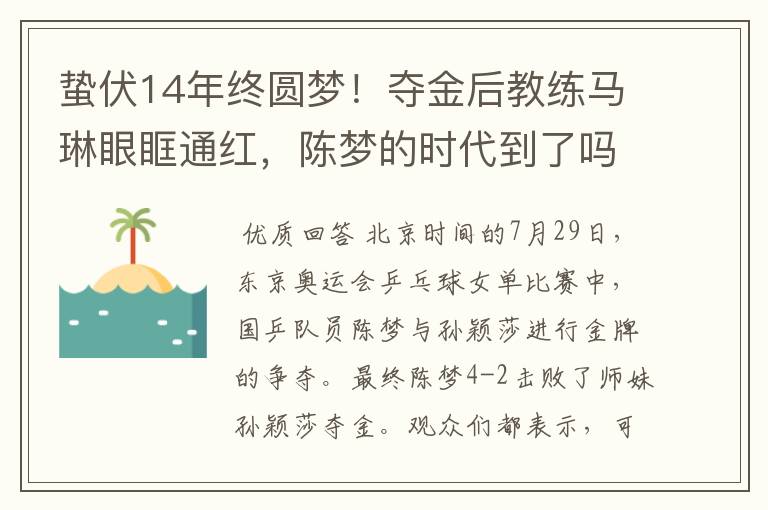 蛰伏14年终圆梦！夺金后教练马琳眼眶通红，陈梦的时代到了吗

优质回答 北京时间的7月29日，东京奥运会乒乓球女单比赛中，国乒队员陈梦与孙颖莎进行金牌的争夺。最终陈梦4-2击败了师妹孙颖莎夺金。观众们都表示，可